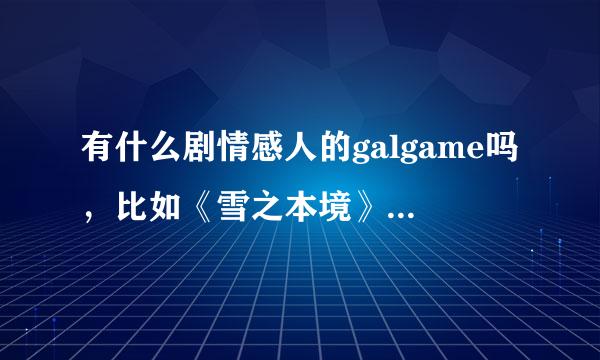 有什么剧情感人的galgame吗，比如《雪之本境》...